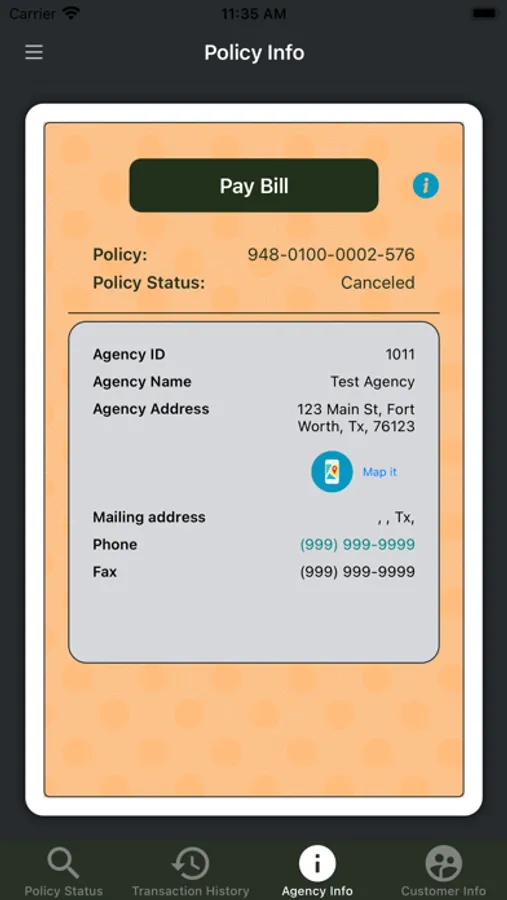 Carrier 11:35 AM

Policy Info

Pay Bill

i

Policy: 948-0100-0002-576
Policy Status: Canceled

Agency ID 1011
Agency Name Test Agency
Agency Address 123 Main St, Fort Worth, Tx, 76123

Map it

Mailing address , , Tx,
Phone (999) 999-9999
Fax (999) 999-9999

Policy Status Transaction History Agency Info Customer Info